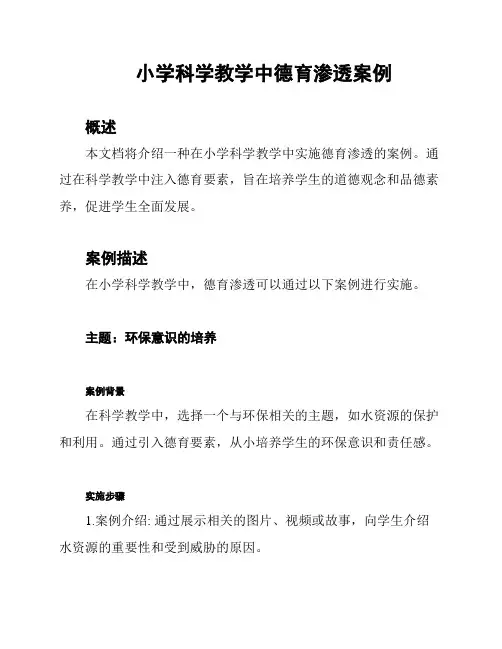 小学科学教学中德育渗透案例

概述

本文档将介绍一种在小学科学教学中实施德育渗透的案例。通过在科学教学中注入德育要素，旨在培养学生的道德观念和品德素养，促进学生全面发展。

案例描述

在小学科学教学中，德育渗透可以通过以下案例进行实施。

主题：环保意识的培养

案例背景

在科学教学中，选择一个与环保相关的主题，如水资源的保护和利用。通过引入德育要素，从小培养学生的环保意识和责任感。

实施步骤

1.案例介绍: 通过展示相关的图片、视频或故事，向学生介绍水资源的重要性和受到威胁的原因。